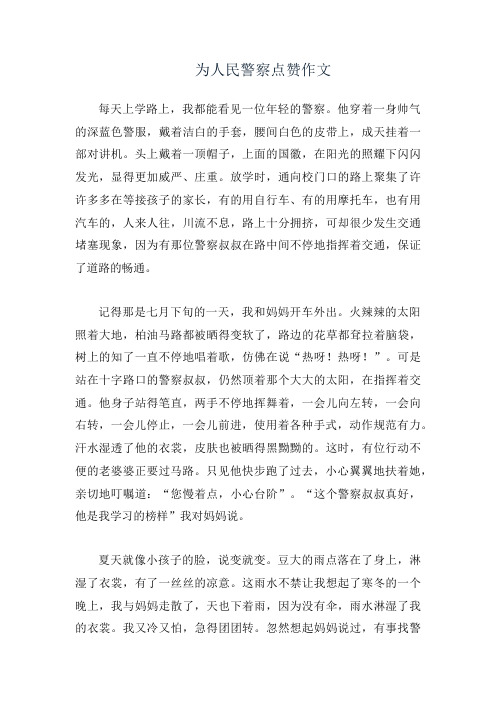 为人民警察点赞作文

每天上学路上，我都能看见一位年轻的警察。他穿着一身帅气的深蓝色警服，戴着洁白的手套，腰间白色的皮带上，成天挂着一部对讲机。头上戴着一顶帽子，上面的国徽，在阳光的照耀下闪闪发光，显得更加威严、庄重。放学时，通向校门口的路上聚集了许许多多在等接孩子的家长，有的用自行车、有的用摩托车，也有用汽车的，人来人往，川流不息，路上十分拥挤，可却很少发生交通堵塞现象，因为有那位警察叔叔在路中间不停地指挥着交通，保证了道路的畅通。

记得那是七月下旬的一天，我和妈妈开车外出。火辣辣的太阳照着大地，柏油马路都被晒得变软了，路边的花草都耷拉着脑袋，树上的知了一直不停地唱着歌，仿佛在说“热呀！热呀！”。可是站在十字路口的警察叔叔，仍然顶着那个大大的太阳，在指挥着交通。他身子站得笔直，两手不停地挥舞着，一会儿向左转，一会向右转，一会儿停止，一会儿前进，使用着各种手式，动作规范有力。汗水湿透了他的衣裳，皮肤也被晒得黑黝黝的。这时，有位行动不便的老婆婆正要过马路。只见他快步跑了过去，小心翼翼地扶着她，亲切地叮嘱道：“您慢着点，小心台阶”。“这个警察叔叔真好，他是我学习的榜样”我对妈妈说。

夏天就像小孩子的脸，说变就变。豆大的雨点落在了身上，淋湿了衣裳，有了一丝丝的凉意。这雨水不禁让我想起了寒冬的一个晚上，我与妈妈走散了，天也下着雨，因为没有伞，雨水淋湿了我的衣裳。我又冷又怕，急得团团转。忽然想起妈妈说过，有事找警